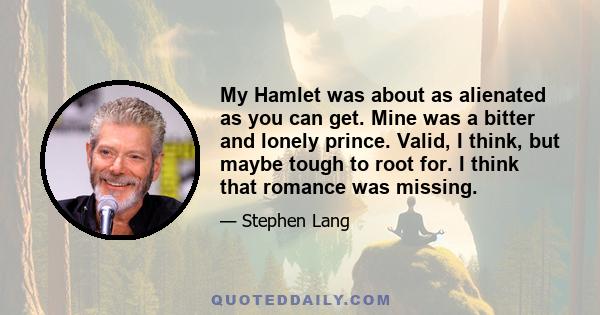 My Hamlet was about as alienated as you can get. Mine was a bitter and lonely prince. Valid, I think, but maybe tough to root for. I think that romance was missing.

— Stephen Lang

QUOTEDDAILY.COM